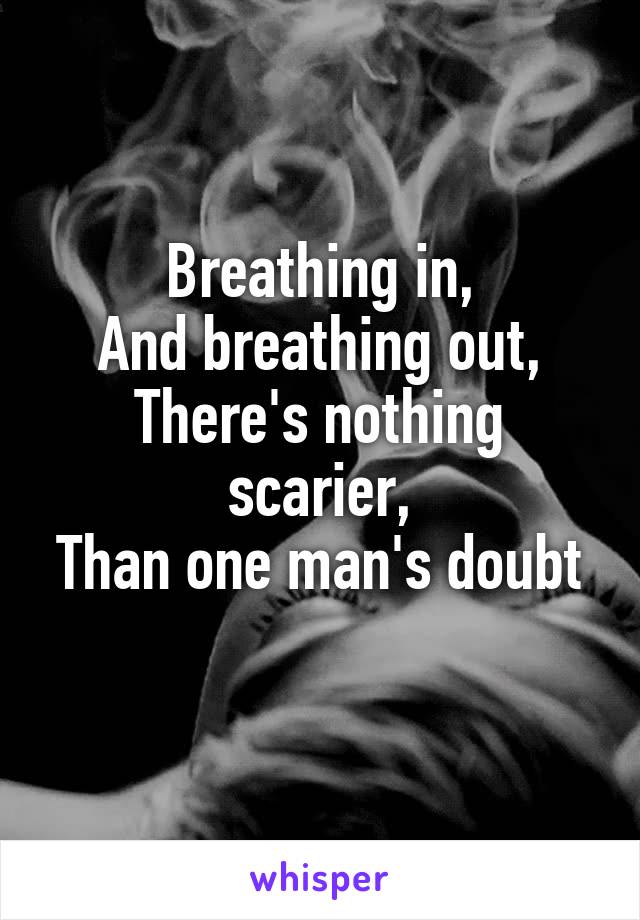 Breathing in,
And breathing out,
There's nothing scarier,
Than one man's doubt

whisper